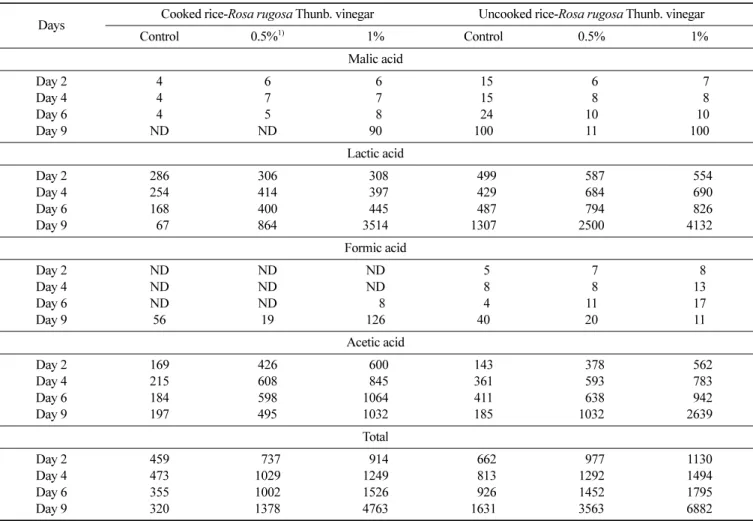 | Days | Cooked rice-Rosa rugosa Thunb. vinegar | | | Uncooked rice-Rosa rugosa Thunb. vinegar | | |
|---|---|---|---|---|---|---|
| | Control | 0.5%$^{1)}$ | 1% | Control | 0.5% | 1% |
| Malic acid | | | | | | |
| Day 2 | 4 | 6 | 6 | 15 | 6 | 7 |
| Day 4 | 4 | 7 | 7 | 15 | 8 | 8 |
| Day 6 | 4 | 5 | 8 | 24 | 10 | 10 |
| Day 9 | ND | ND | 90 | 100 | 11 | 100 |
| Lactic acid | | | | | | |
| Day 2 | 286 | 306 | 308 | 499 | 587 | 554 |
| Day 4 | 254 | 414 | 397 | 429 | 684 | 690 |
| Day 6 | 168 | 400 | 445 | 487 | 794 | 826 |
| Day 9 | 67 | 864 | 3514 | 1307 | 2500 | 4132 |
| Formic acid | | | | | | |
| Day 2 | ND | ND | ND | 5 | 7 | 8 |
| Day 4 | ND | ND | ND | 8 | 8 | 13 |
| Day 6 | ND | ND | 8 | 4 | 11 | 17 |
| Day 9 | 56 | 19 | 126 | 40 | 20 | 11 |
| Acetic acid | | | | | | |
| Day 2 | 169 | 426 | 600 | 143 | 378 | 562 |
| Day 4 | 215 | 608 | 845 | 361 | 593 | 783 |
| Day 6 | 184 | 598 | 1064 | 411 | 638 | 942 |
| Day 9 | 197 | 495 | 1032 | 185 | 1032 | 2639 |
| Total | | | | | | |
| Day 2 | 459 | 737 | 914 | 662 | 977 | 1130 |
| Day 4 | 473 | 1029 | 1249 | 813 | 1292 | 1494 |
| Day 6 | 355 | 1002 | 1526 | 926 | 1452 | 1795 |
| Day 9 | 320 | 1378 | 4763 | 1631 | 3563 | 6882 |